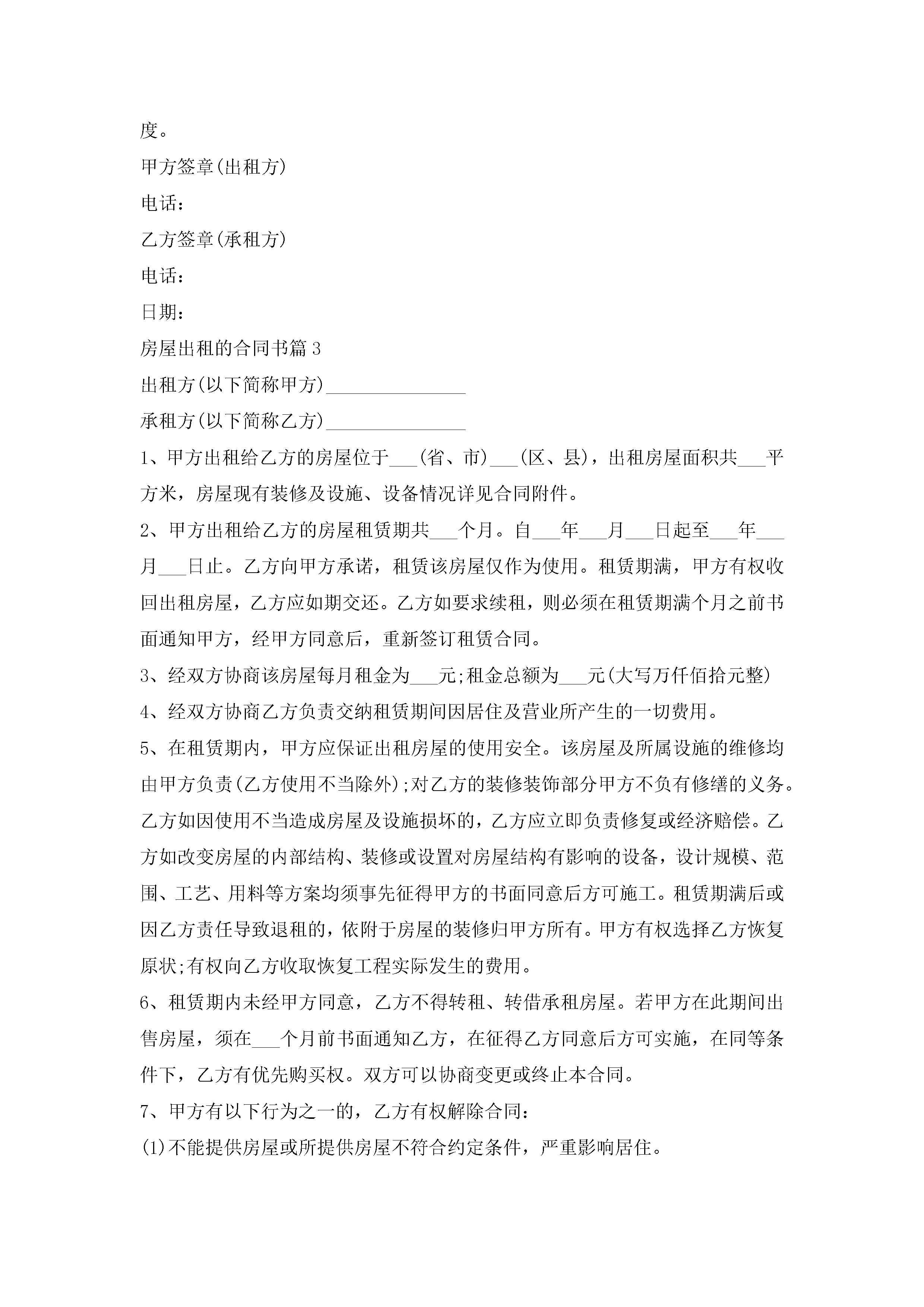 度。

甲方签章(出租方)

电话：

乙方签章(承租方)

电话：

日期：

房屋出租的合同书篇3

出租方(以下简称甲方)_______________

承租方(以下简称乙方)_______________

1、甲方出租给乙方的房屋位于___(省、市)___(区、县)，出租房屋面积共___平方米，房屋现有装修及设施、设备情况详见合同附件。

2、甲方出租给乙方的房屋租赁期共___个月。自___年___月___日起至___年___月___日止。乙方向甲方承诺，租赁该房屋仅作为使用。租赁期满，甲方有权收回出租房屋，乙方应如期交还。乙方如要求续租，则必须在租赁期满个月之前书面通知甲方，经甲方同意后，重新签订租赁合同。

3、经双方协商该房屋每月租金为___元;租金总额为___元(大写万仟佰拾元整)

4、经双方协商乙方负责交纳租赁期间因居住及营业所产生的一切费用。

5、在租赁期内，甲方应保证出租房屋的使用安全。该房屋及所属设施的维修均由甲方负责(乙方使用不当除外);对乙方的装修装饰部分甲方不负有修缮的义务。乙方如因使用不当造成房屋及设施损坏的，乙方应立即负责修复或经济赔偿。乙方如改变房屋的内部结构、装修或设置对房屋结构有影响的设备，设计规模、范围、工艺、用料等方案均须事先征得甲方的书面同意后方可施工。租赁期满后或因乙方责任导致退租的，依附于房屋的装修归甲方所有。甲方有权选择乙方恢复原状;有权向乙方收取恢复工程实际发生的费用。

6、租赁期内未经甲方同意，乙方不得转租、转借承租房屋。若甲方在此期间出售房屋，须在___个月前书面通知乙方，在征得乙方同意后方可实施，在同等条件下，乙方有优先购买权。双方可以协商变更或终止本合同。

7、甲方有以下行为之一的，乙方有权解除合同：

(1)不能提供房屋或所提供房屋不符合约定条件，严重影响居住。